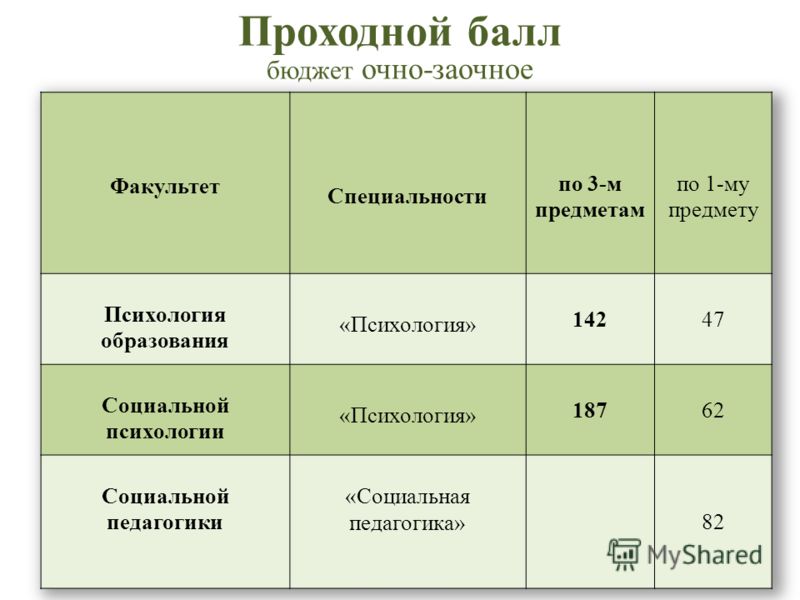 Проходной балл
бюджет очно-заочное

| Факультет | Специальности | по 3-м предметам | по 1-му предмету |
|---|---|---|---|
| Психология образования | «Психология» | 142 | 47 |
| Социальной психологии | «Психология» | 187 | 62 |
| Социальной педагогики | «Социальная педагогика» | | 82 |

MyShared